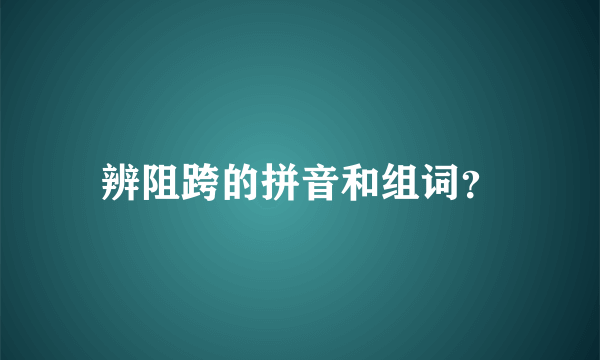 辨阻跨的拼音和组词？